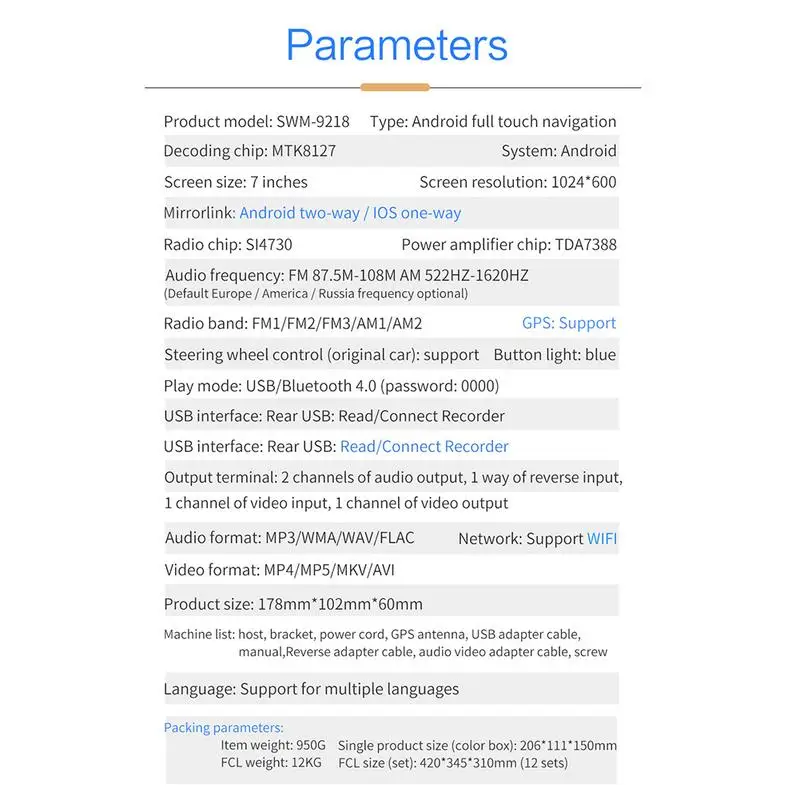 Parameters

Product model: SWM-9218 Type: Android full touch navigation

Decoding chip: MTK8127 System: Android

Screen size: 7 inches Screen resolution: 1024*600

Mirrorlink: Android two-way / IOS one-way

Radio chip: SI4730 Power amplifier chip: TDA7388

Audio frequency: FM 87.5M-108M AM 522HZ-1620HZ
(Default Europe / America / Russia frequency optional)

Radio band: FM1/FM2/FM3/AM1/AM2 GPS: Support

Steering wheel control (original car): support Button light: blue

Play mode: USB/Bluetooth 4.0 (password: 0000)

USB interface: Rear USB: Read/Connect Recorder

USB interface: Rear USB: Read/Connect Recorder

Output terminal: 2 channels of audio output, 1 way of reverse input, 1 channel of video input, 1 channel of video output

Audio format: MP3/WMA/WAV/FLAC Network: Support WIFI

Video format: MP4/MP5/MKV/AVI

Product size: 178mm*102mm*60mm

Machine list: host, bracket, power cord, GPS antenna, USB adapter cable, manual,Reverse adapter cable, audio video adapter cable, screw

Language: Support for multiple languages

Packing parameters:
Item weight: 950G Single product size (color box): 206*111*150mm
FCL weight: 12KG FCL size (set): 420*345*310mm (12 sets)